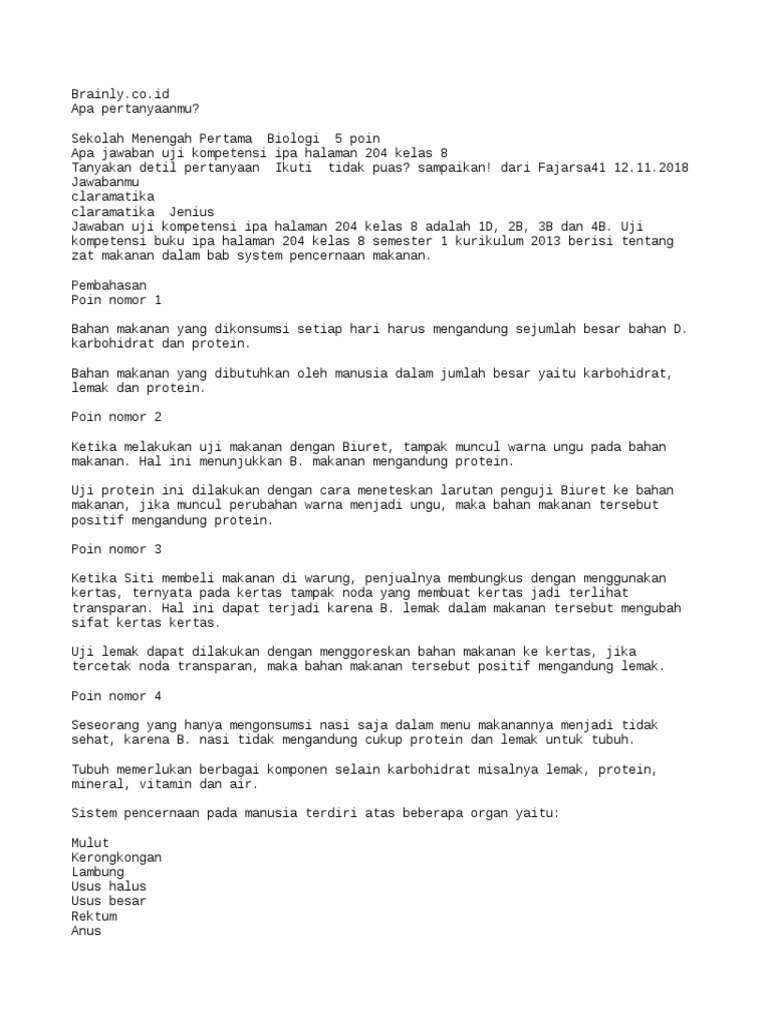 Brainly.co.id
Apa pertanyaanmu?

Sekolah Menengah Pertama  Biologi  5 poin
Apa jawaban uji kompetensi ipa halaman 204 kelas 8
Tanyakan detil pertanyaan  Ikuti  tidak puas? sampaikan! dari Fajarsa41 12.11.2018
Jawabanmu
claramatika
claramatika  Jenius
Jawaban uji kompetensi ipa halaman 204 kelas 8 adalah 1D, 2B, 3B dan 4B. Uji kompetensi buku ipa halaman 204 kelas 8 semester 1 kurikulum 2013 berisi tentang zat makanan dalam bab system pencernaan makanan.

Pembahasan
Poin nomor 1

Bahan makanan yang dikonsumsi setiap hari harus mengandung sejumlah besar bahan D. karbohidrat dan protein.

Bahan makanan yang dibutuhkan oleh manusia dalam jumlah besar yaitu karbohidrat, lemak dan protein.

Poin nomor 2

Ketika melakukan uji makanan dengan Biuret, tampak muncul warna ungu pada bahan makanan. Hal ini menunjukkan B. makanan mengandung protein.

Uji protein ini dilakukan dengan cara meneteskan larutan penguji Biuret ke bahan makanan, jika muncul perubahan warna menjadi ungu, maka bahan makanan tersebut positif mengandung protein.

Poin nomor 3

Ketika Siti membeli makanan di warung, penjualnya membungkus dengan menggunakan kertas, ternyata pada kertas tampak noda yang membuat kertas jadi terlihat transparan. Hal ini dapat terjadi karena B. lemak dalam makanan tersebut mengubah sifat kertas kertas.

Uji lemak dapat dilakukan dengan menggoreskan bahan makanan ke kertas, jika tercetak noda transparan, maka bahan makanan tersebut positif mengandung lemak.

Poin nomor 4

Seseorang yang hanya mengonsumsi nasi saja dalam menu makanannya menjadi tidak sehat, karena B. nasi tidak mengandung cukup protein dan lemak untuk tubuh.

Tubuh memerlukan berbagai komponen selain karbohidrat misalnya lemak, protein, mineral, vitamin dan air.

Sistem pencernaan pada manusia terdiri atas beberapa organ yaitu:

Mulut
Kerongkongan
Lambung
Usus halus
Usus besar
Rektum
Anus